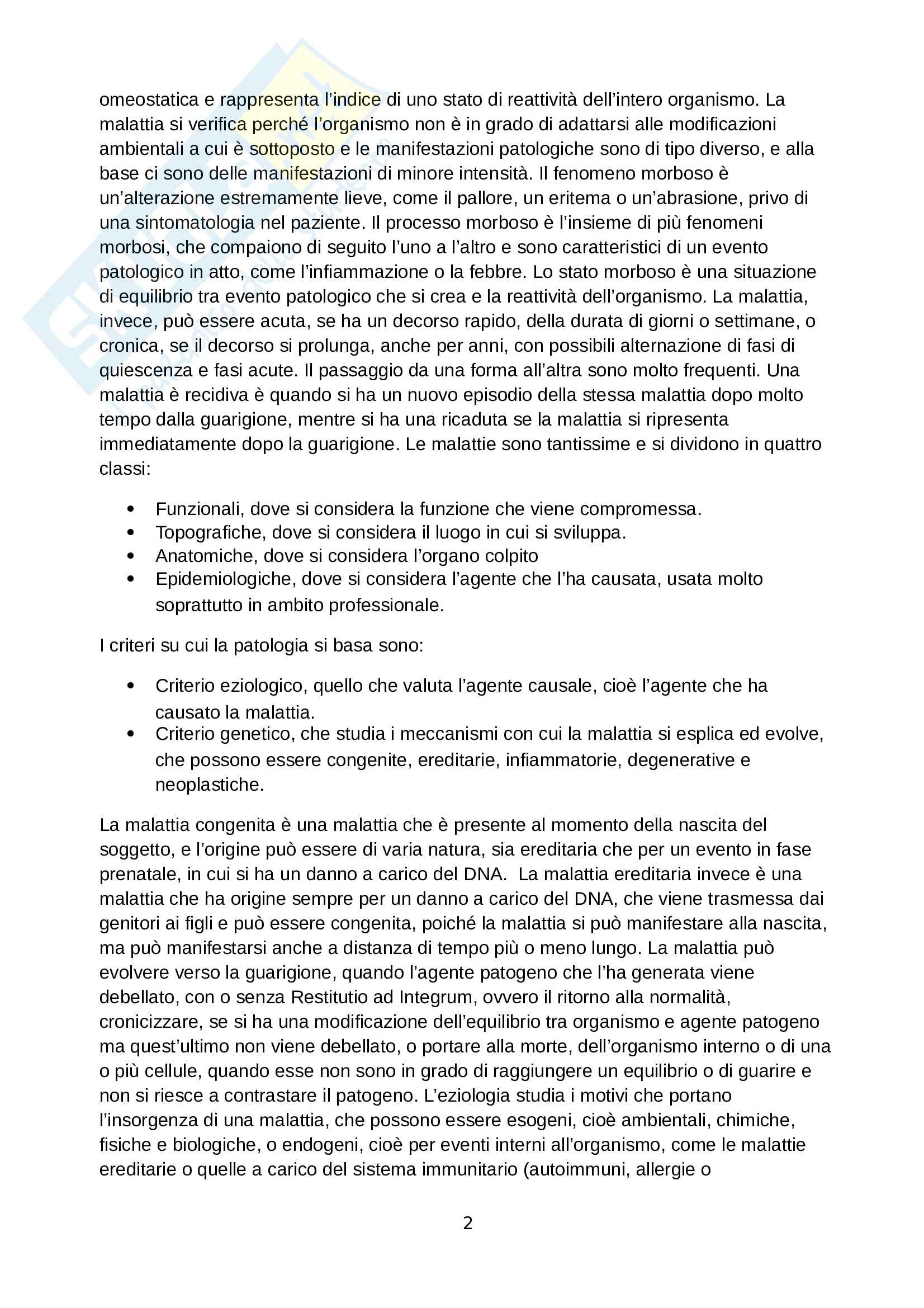 omeostatica e rappresenta l'indice di uno stato di reattività dell'intero organismo. La malattia si verifica perché l'organismo non è in grado di adattarsi alle modificazioni ambientali a cui è sottoposto e le manifestazioni patologiche sono di tipo diverso, e alla base ci sono delle manifestazioni di minore intensità. Il fenomeno morboso è un'alterazione estremamente lieve, come il pallore, un eritema o un'abrasione, privo di una sintomatologia nel paziente. Il processo morboso è l'insieme di più fenomeni morbosi, che compaiono di seguito l'uno a l'altro e sono caratteristici di un evento patologico in atto, come l'infiammazione o la febbre. Lo stato morboso è una situazione di equilibrio tra evento patologico che si crea e la reattività dell'organismo. La malattia, invece, può essere acuta, se ha un decorso rapido, della durata di giorni o settimane, o cronica, se il decorso si prolunga, anche per anni, con possibili alternazione di fasi di quiescenza e fasi acute. Il passaggio da una forma all'altra sono molto frequenti. Una malattia è recidiva è quando si ha un nuovo episodio della stessa malattia dopo molto tempo dalla guarigione, mentre si ha una ricaduta se la malattia si ripresenta immediatamente dopo la guarigione. Le malattie sono tantissime e si dividono in quattro classi:

• Funzionali, dove si considera la funzione che viene compromessa.
• Topografiche, dove si considera il luogo in cui si sviluppa.
• Anatomiche, dove si considera l'organo colpito
• Epidemiologiche, dove si considera l'agente che l'ha causata, usata molto soprattutto in ambito professionale.

I criteri su cui la patologia si basa sono:

• Criterio eziologico, quello che valuta l'agente causale, cioè l'agente che ha causato la malattia.
• Criterio genetico, che studia i meccanismi con cui la malattia si esplica ed evolve, che possono essere congenite, ereditarie, infiammatorie, degenerative e neoplastiche.

La malattia congenita è una malattia che è presente al momento della nascita del soggetto, e l'origine può essere di varia natura, sia ereditaria che per un evento in fase prenatale, in cui si ha un danno a carico del DNA. La malattia ereditaria invece è una malattia che ha origine sempre per un danno a carico del DNA, che viene trasmessa dai genitori ai figli e può essere congenita, poiché la malattia si può manifestare alla nascita, ma può manifestarsi anche a distanza di tempo più o meno lungo. La malattia può evolvere verso la guarigione, quando l'agente patogeno che l'ha generata viene debellato, con o senza Restitutio ad Integrum, ovvero il ritorno alla normalità, cronicizzare, se si ha una modificazione dell'equilibrio tra organismo e agente patogeno ma quest'ultimo non viene debellato, o portare alla morte, dell'organismo interno o di una o più cellule, quando esse non sono in grado di raggiungere un equilibrio o di guarire e non si riesce a contrastare il patogeno. L'eziologia studia i motivi che portano l'insorgenza di una malattia, che possono essere esogeni, cioè ambientali, chimiche, fisiche e biologiche, o endogeni, cioè per eventi interni all'organismo, come le malattie ereditarie o quelle a carico del sistema immunitario (autoimmuni, allergie o

2